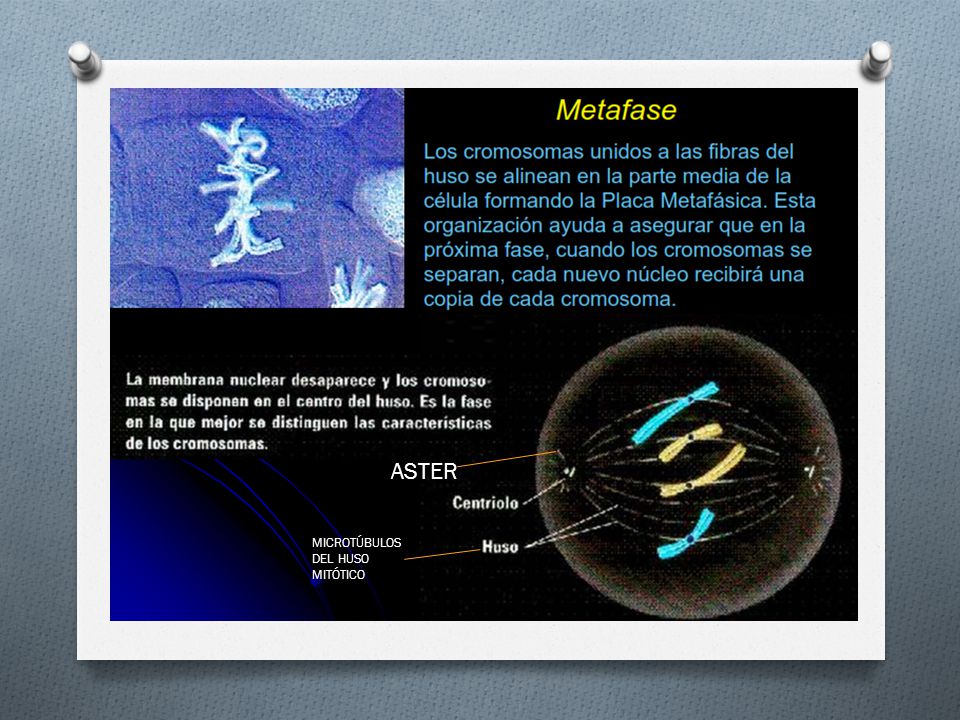 Metafase

Los cromosomas unidos a las fibras del huso se alinean en la parte media de la célula formando la Placa Metafásica. Esta organización ayuda a asegurar que en la próxima fase, cuando los cromosomas se separan, cada nuevo núcleo recibirá una copia de cada cromosoma.

La membrana nuclear desaparece y los cromosomas se disponen en el centro del huso. Es la fase en la que mejor se distinguen las características de los cromosomas.

ASTER

Centriolo

MICROTÚBULOS DEL HUSO MITÓTICO

Huso